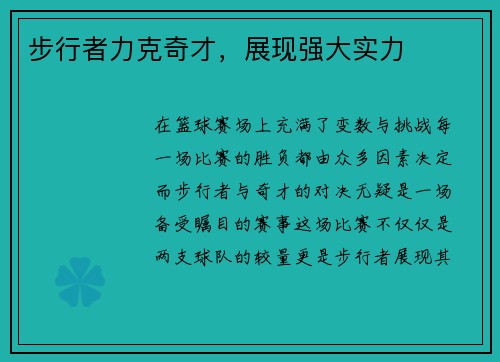 步行者力克奇才，展现强大实力

在篮球赛场上充满了变数与挑战每一场比赛的胜负都由众多因素决定而步行者与奇才的对决无疑是一场备受瞩目的赛事这场比赛不仅仅是两支球队的较量更是步行者展现其